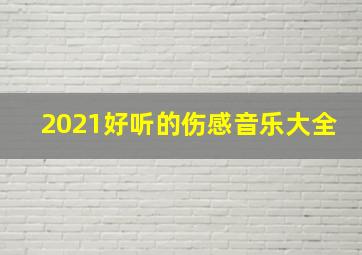 2021好听的伤感音乐大全